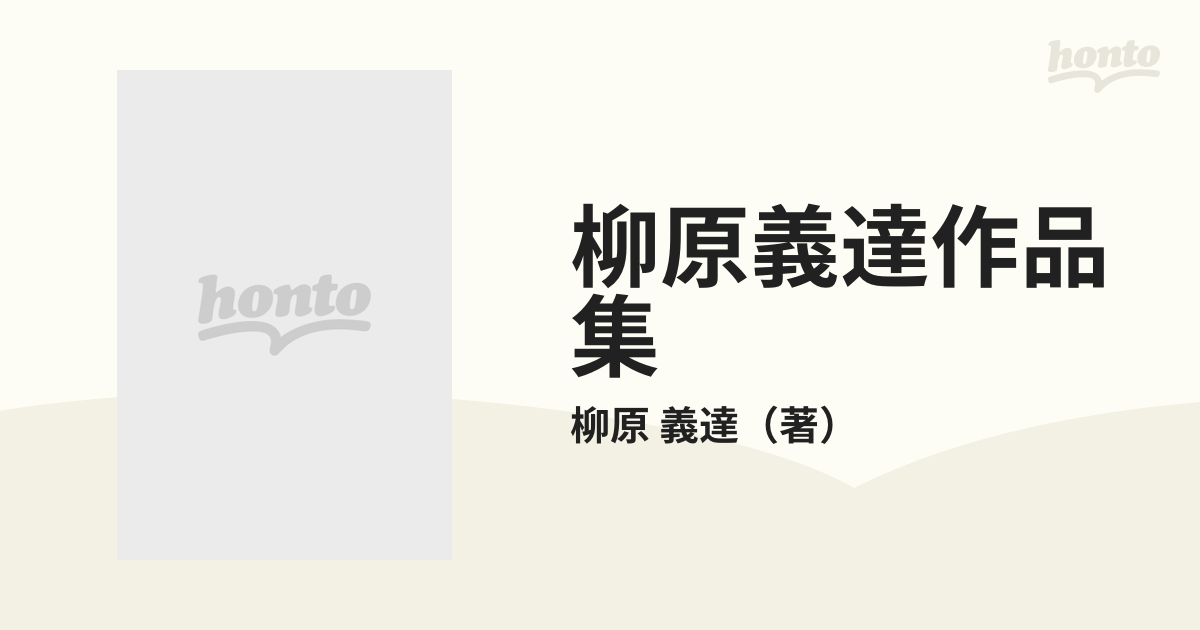 honto

honto

柳原義達作品集

柳原 義達（著）